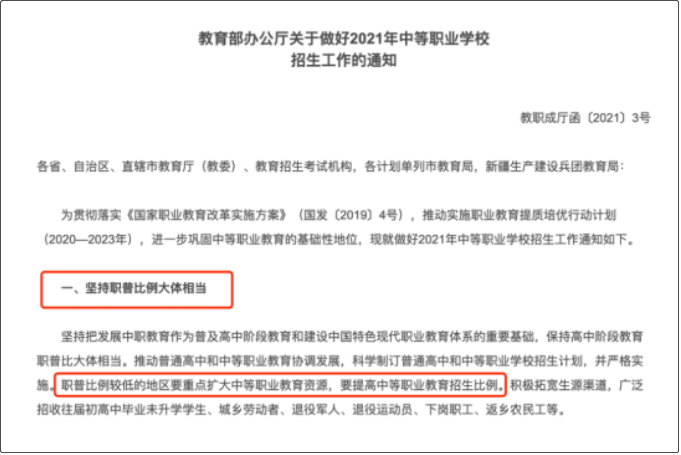 教育部办公厅关于做好2021年中等职业学校招生工作的通知

教职成厅函〔2021〕3号

各省、自治区、直辖市教育厅（教委）、教育招生考试机构，各计划单列市教育局，新疆生产建设兵团教育局：

为贯彻落实《国家职业教育改革实施方案》（国发〔2019〕4号），推动实施职业教育提质培优行动计划（2020—2023年），进一步巩固中等职业教育的基础性地位，现就做好2021年中等职业学校招生工作通知如下。

一、坚持职普比例大体相当

坚持把发展中职教育作为普及高中阶段教育和建设中国特色现代职业教育体系的重要基础，保持高中阶段教育职普比大体相当。推动普通高中和中等职业教育协调发展，科学制订普通高中和中等职业学校招生计划，并严格实施。职普比例较低的地区要重点扩大中等职业教育资源，要提高中等职业教育招生比例。积极拓宽生源渠道，广泛招收往届初高中毕业未升学学生、城乡劳动者、退役军人、退役运动员、下岗职工、返乡农民工等。